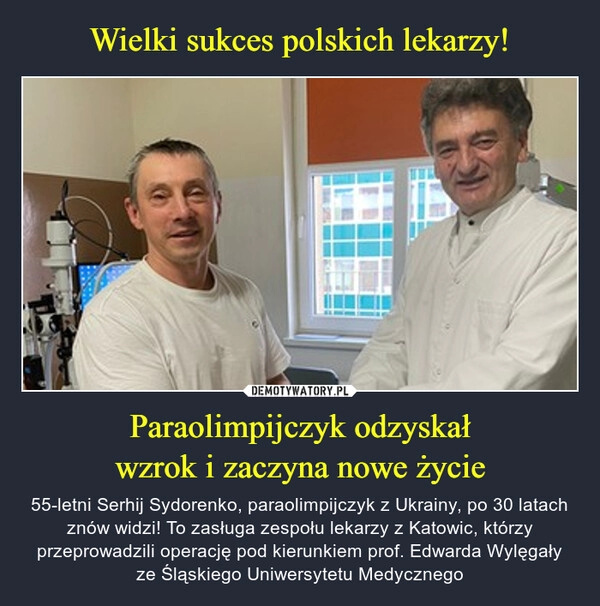 Wielki sukces polskich lekarzy!

DEMOTYWATORY.PL

Paraolimpijczyk odzyskał wzrok i zaczyna nowe życie

55-letni Serhij Sydorenko, paraolimpijczyk z Ukrainy, po 30 latach znów widzi! To zasługa zespołu lekarzy z Katowic, którzy przeprowadzili operację pod kierunkiem prof. Edwarda Wylęgały ze Śląskiego Uniwersytetu Medycznego